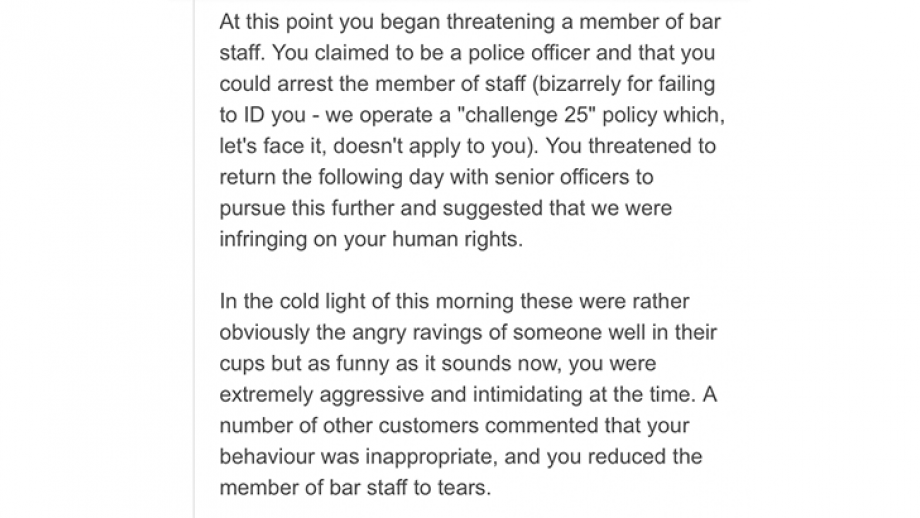 At this point you began threatening a member of bar staff. You claimed to be a police officer and that you could arrest the member of staff (bizarrely for failing to ID you - we operate a "challenge 25" policy which, let's face it, doesn't apply to you). You threatened to return the following day with senior officers to pursue this further and suggested that we were infringing on your human rights.

In the cold light of this morning these were rather obviously the angry ravings of someone well in their cups but as funny as it sounds now, you were extremely aggressive and intimidating at the time. A number of other customers commented that your behaviour was inappropriate, and you reduced the member of bar staff to tears.